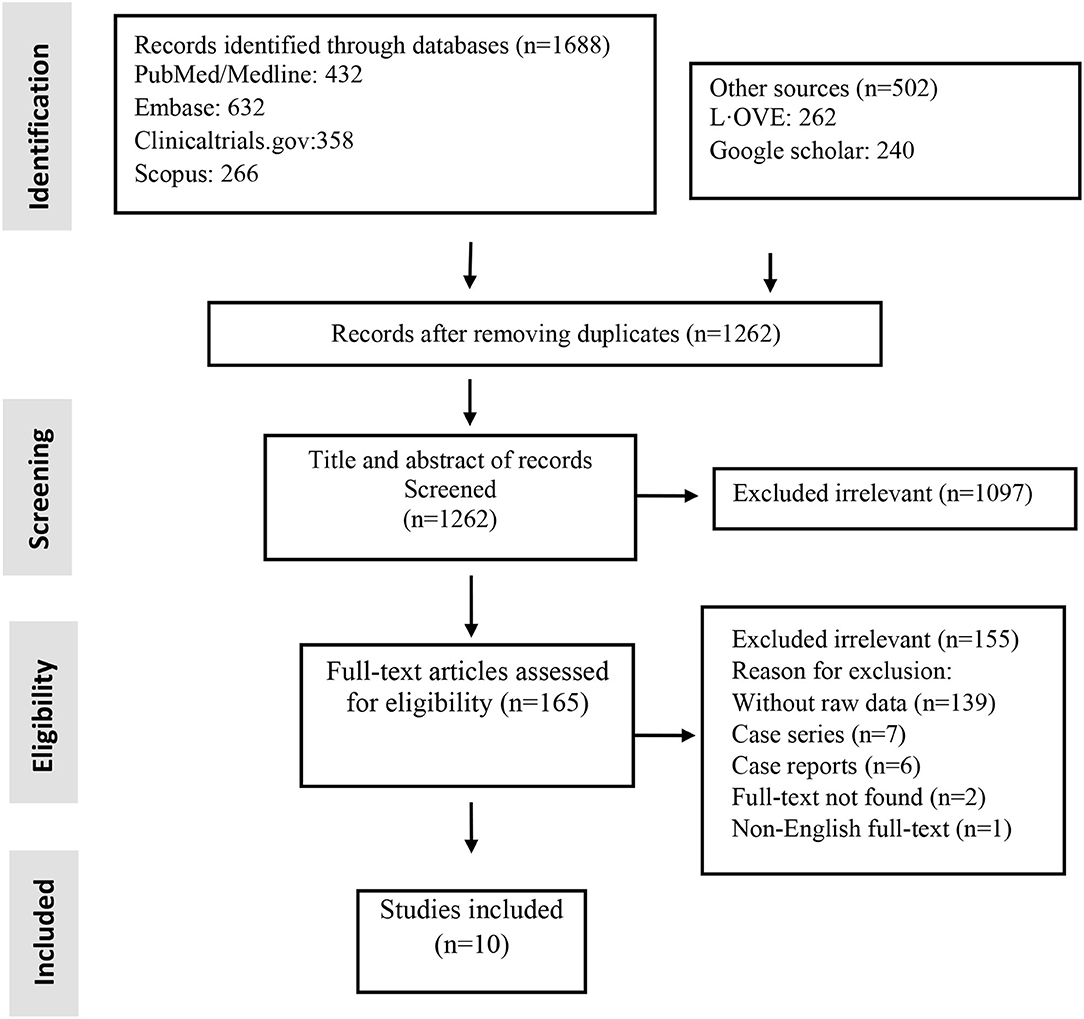 Identification

Records identified through databases (n=1688)
PubMed/Medline: 432
Embase: 632
Clinicaltrials.gov:358
Scopus: 266

Other sources (n=502)
L·OVE: 262
Google scholar: 240

Records after removing duplicates (n=1262)

Screening

Title and abstract of records Screened (n=1262)

Excluded irrelevant (n=1097)

Eligibility

Full-text articles assessed for eligibility (n=165)

Excluded irrelevant (n=155)
Reason for exclusion:
Without raw data (n=139)
Case series (n=7)
Case reports (n=6)
Full-text not found (n=2)
Non-English full-text (n=1)

Included

Studies included (n=10)